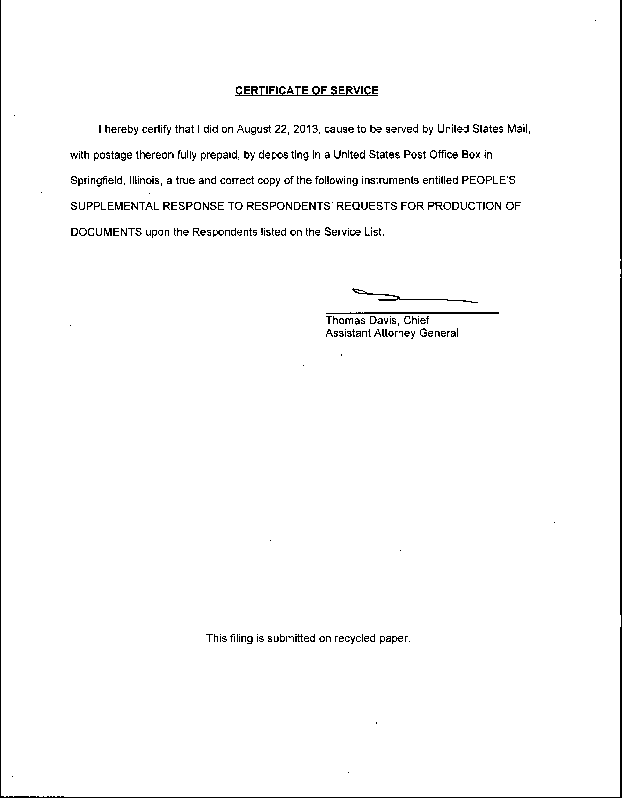 CERTIFICATE OF SERVICE

I hereby certify that I did on August 22, 2013, cause to be served by United States Mail, with postage thereon fully prepaid, by depositing in a United States Post Office Box in Springfield, Illinois, a true and correct copy of the following instruments entitled PEOPLE'S SUPPLEMENTAL RESPONSE TO RESPONDENTS' REQUESTS FOR PRODUCTION OF DOCUMENTS upon the Respondents listed on the Service List.

Thomas Davis, Chief
Assistant Attorney General

This filing is submitted on recycled paper.